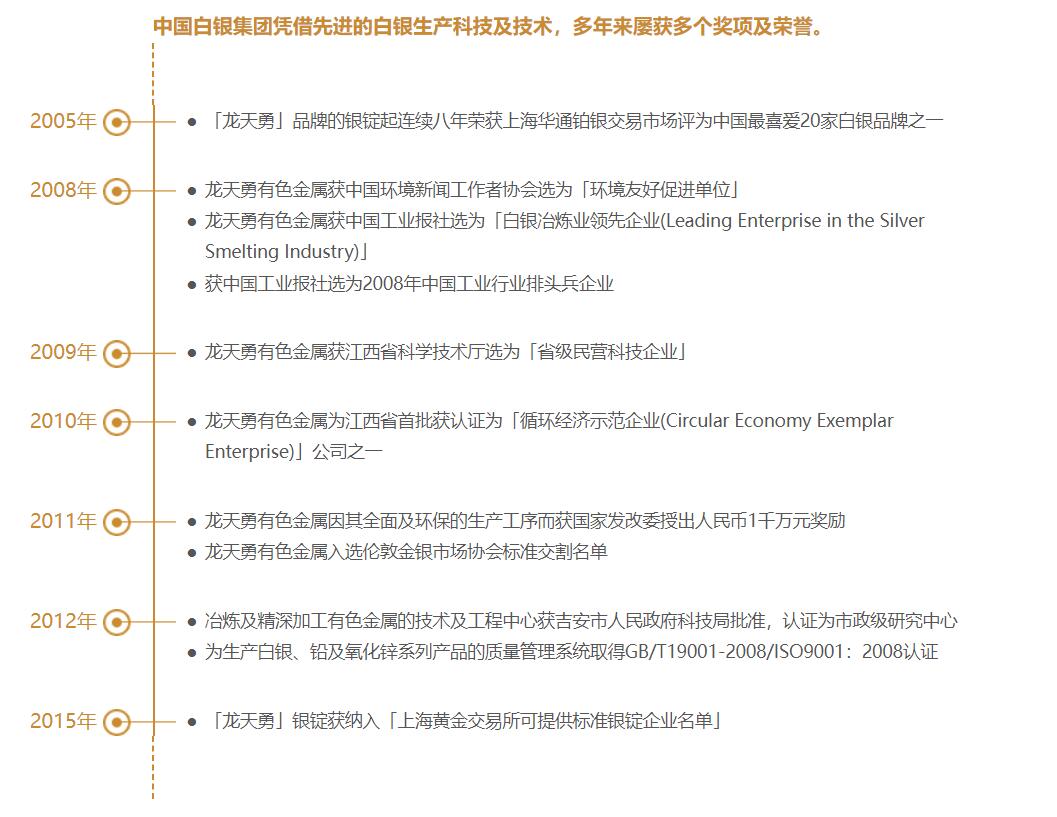 中国白银集团凭借先进的白银生产科技及技术，多年来屡获多个奖项及荣誉。

2005年

• 「龙天勇」品牌的银锭起连续八年荣获上海华通铂银交易市场评为中国最喜爱20家白银品牌之一

2008年

• 龙天勇有色金属获中国环境新闻工作者协会选为「环境友好促进单位」
• 龙天勇有色金属获中国工业报社选为「白银冶炼业领先企业(Leading Enterprise in the Silver Smelting Industry)」
• 获中国工业报社选为2008年中国工业行业排头兵企业

2009年

• 龙天勇有色金属获江西省科学技术厅选为「省级民营科技企业」

2010年

• 龙天勇有色金属为江西省首批获认证为「循环经济示范企业(Circular Economy Exemplar Enterprise)」公司之一

2011年

• 龙天勇有色金属因其全面及环保的生产工序而获国家发改委授出人民币1千万元奖励
• 龙天勇有色金属入选伦敦金银市场协会标准交割名单

2012年

• 冶炼及精深加工有色金属的技术及工程中心获吉安市人民政府科技局批准，认证为市政级研究中心
• 为生产白银、铅及氧化锌系列产品的质量管理系统取得GB/T19001-2008/ISO9001：2008认证

2015年

• 「龙天勇」银锭获纳入「上海黄金交易所可提供标准银锭企业名单」